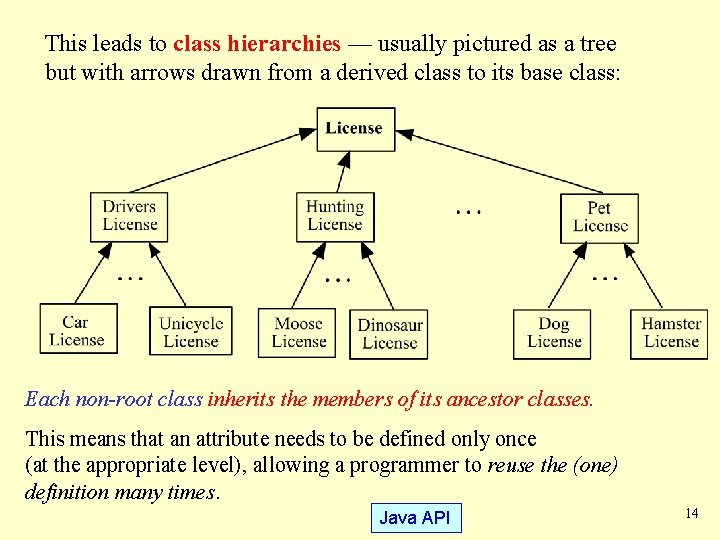 This leads to class hierarchies — usually pictured as a tree but with arrows drawn from a derived class to its base class:

License

Drivers License

Hunting License

...

Pet License

...

...

...

Car License

Unicycle License

Moose License

Dinosaur License

Dog License

Hamster License

Each non-root class inherits the members of its ancestor classes.

This means that an attribute needs to be defined only once (at the appropriate level), allowing a programmer to reuse the (one) definition many times.

Java API

14